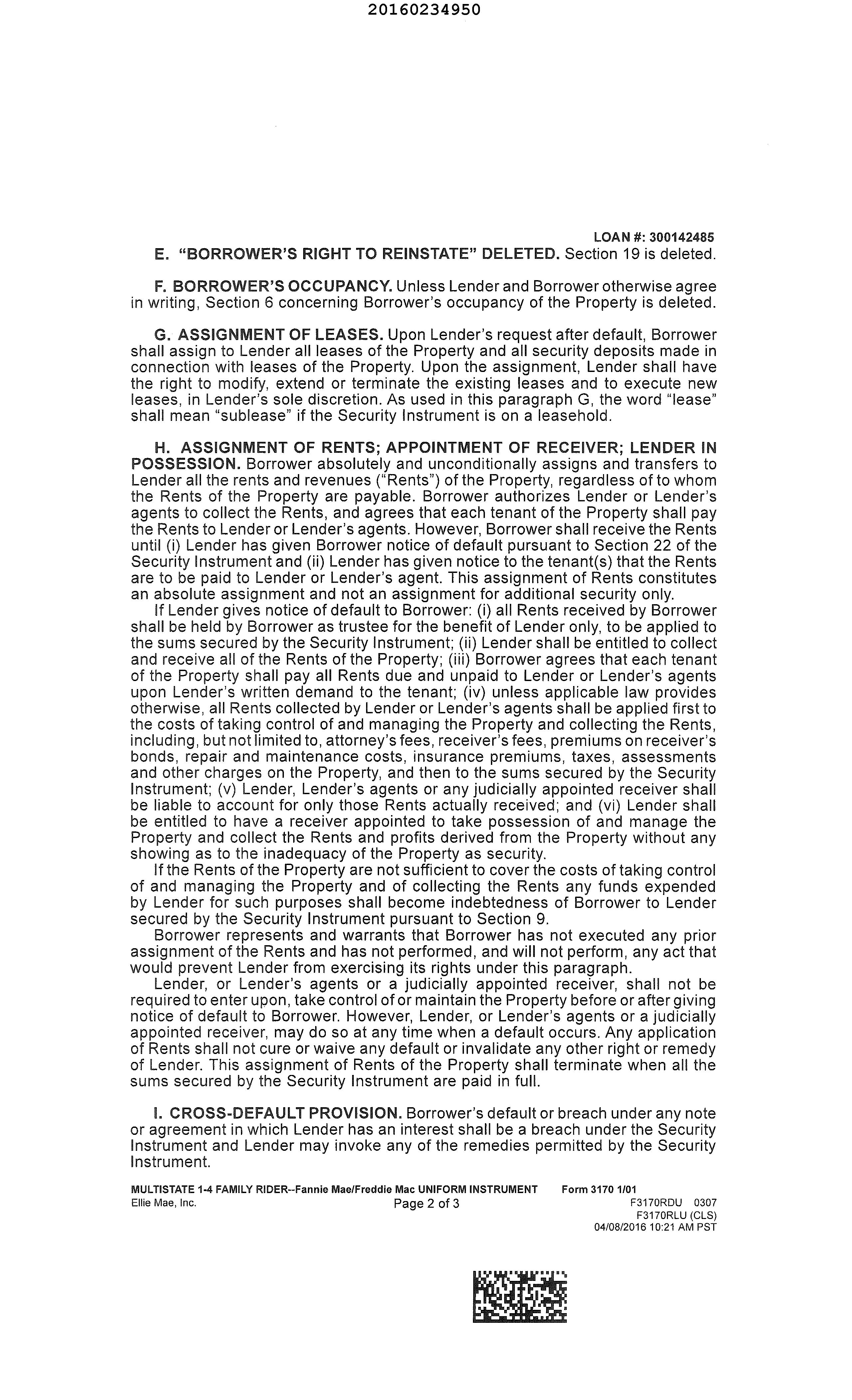 20160234950

LOAN #: 300142485

E. "BORROWER'S RIGHT TO REINSTATE" DELETED. Section 19 is deleted.

F. BORROWER'S OCCUPANCY. Unless Lender and Borrower otherwise agree in writing, Section 6 concerning Borrower's occupancy of the Property is deleted.

G. ASSIGNMENT OF LEASES. Upon Lender's request after default, Borrower shall assign to Lender all leases of the Property and all security deposits made in connection with leases of the Property. Upon the assignment, Lender shall have the right to modify, extend or terminate the existing leases and to execute new leases, in Lender's sole discretion. As used in this paragraph G, the word "lease" shall mean "sublease" if the Security Instrument is on a leasehold.

H. ASSIGNMENT OF RENTS; APPOINTMENT OF RECEIVER; LENDER IN POSSESSION. Borrower absolutely and unconditionally assigns and transfers to Lender all the rents and revenues ("Rents") of the Property, regardless of to whom the Rents of the Property are payable. Borrower authorizes Lender or Lender's agents to collect the Rents, and agrees that each tenant of the Property shall pay the Rents to Lender or Lender's agents. However, Borrower shall receive the Rents until (i) Lender has given Borrower notice of default pursuant to Section 22 of the Security Instrument and (ii) Lender has given notice to the tenant(s) that the Rents are to be paid to Lender or Lender's agent. This assignment of Rents constitutes an absolute assignment and not an assignment for additional security only.

If Lender gives notice of default to Borrower: (i) all Rents received by Borrower shall be held by Borrower as trustee for the benefit of Lender only, to be applied to the sums secured by the Security Instrument; (ii) Lender shall be entitled to collect and receive all of the Rents of the Property; (iii) Borrower agrees that each tenant of the Property shall pay all Rents due and unpaid to Lender or Lender's agents upon Lender's written demand to the tenant; (iv) unless applicable law provides otherwise, all Rents collected by Lender or Lender's agents shall be applied first to the costs of taking control of and managing the Property and collecting the Rents, including, but not limited to, attorney's fees, receiver's fees, premiums on receiver's bonds, repair and maintenance costs, insurance premiums, taxes, assessments and other charges on the Property, and then to the sums secured by the Security Instrument; (v) Lender, Lender's agents or any judicially appointed receiver shall be liable to account for only those Rents actually received; and (vi) Lender shall be entitled to have a receiver appointed to take possession of and manage the Property and collect the Rents and profits derived from the Property without any showing as to the inadequacy of the Property as security.

If the Rents of the Property are not sufficient to cover the costs of taking control of and managing the Property and of collecting the Rents any funds expended by Lender for such purposes shall become indebtedness of Borrower to Lender secured by the Security Instrument pursuant to Section 9.

Borrower represents and warrants that Borrower has not executed any prior assignment of the Rents and has not performed, and will not perform, any act that would prevent Lender from exercising its rights under this paragraph.

Lender, or Lender's agents or a judicially appointed receiver, shall not be required to enter upon, take control of or maintain the Property before or after giving notice of default to Borrower. However, Lender, or Lender's agents or a judicially appointed receiver, may do so at any time when a default occurs. Any application of Rents shall not cure or waive any default or invalidate any other right or remedy of Lender. This assignment of Rents of the Property shall terminate when all the sums secured by the Security Instrument are paid in full.

I. CROSS-DEFAULT PROVISION. Borrower's default or breach under any note or agreement in which Lender has an interest shall be a breach under the Security Instrument and Lender may invoke any of the remedies permitted by the Security Instrument.

MULTISTATE 1-4 FAMILY RIDER--Fannie Mae/Freddie Mac UNIFORM INSTRUMENT Form 3170 1/01
Ellie Mae, Inc. Page 2 of 3 F3170RDU 0307
F3170RLU (CLS)
04/08/2016 10:21 AM PST